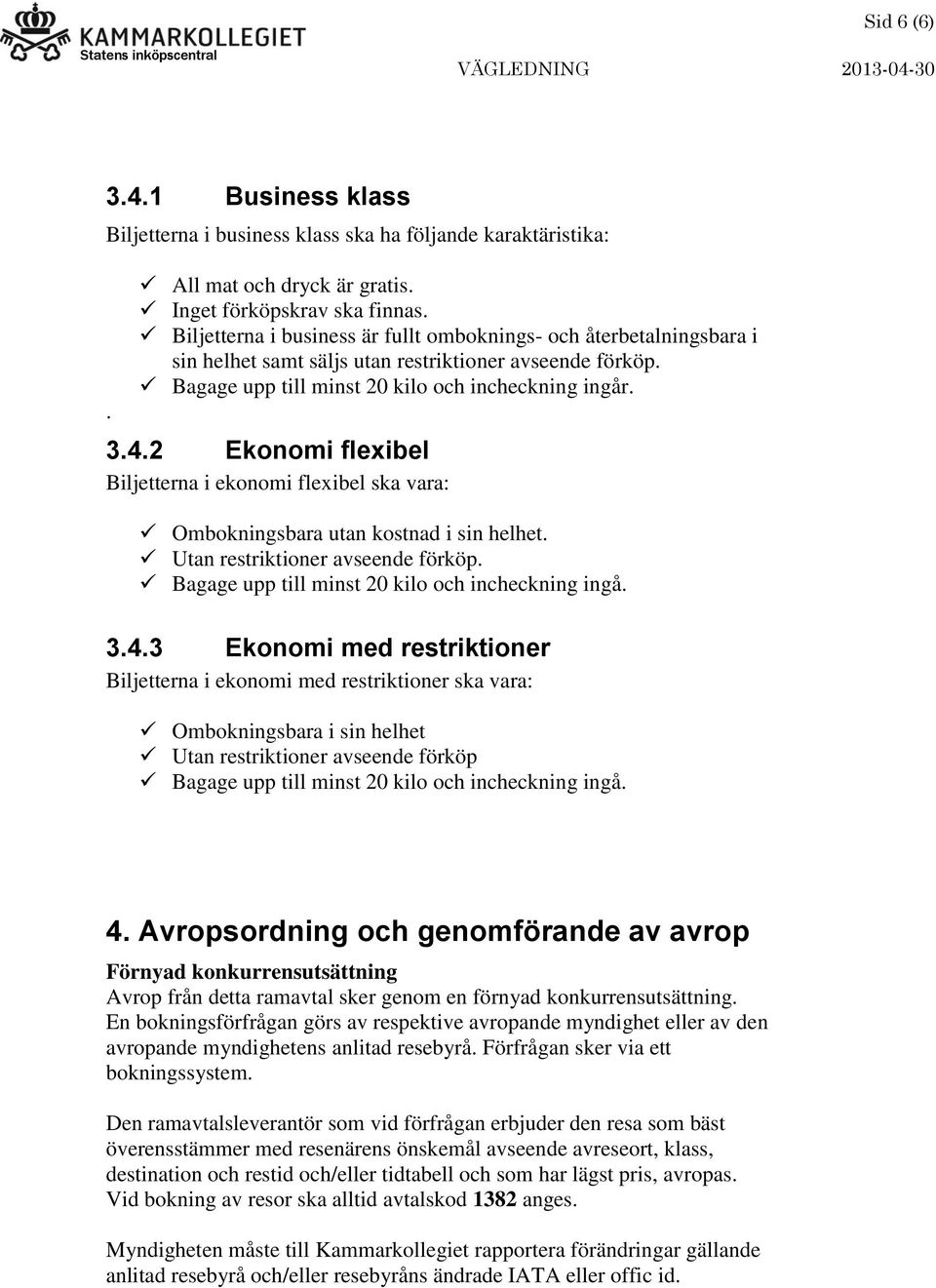 KAMMARKOLLEGIET
Statens inköpscentral

Sid 6 (6)

VÄGLEDNING 2013-04-30

3.4.1 Business klass

Biljetterna i business klass ska ha följande karaktäristika:

✓ All mat och dryck är gratis.
✓ Inget förköpskrav ska finnas.
✓ Biljetterna i business är fullt omboknings- och återbetalningsbara i sin helhet samt säljs utan restriktioner avseende förköp.
✓ Bagage upp till minst 20 kilo och incheckning ingår.

.

3.4.2 Ekonomi flexibel

Biljetterna i ekonomi flexibel ska vara:

✓ Ombokningsbara utan kostnad i sin helhet.
✓ Utan restriktioner avseende förköp.
✓ Bagage upp till minst 20 kilo och incheckning ingå.

3.4.3 Ekonomi med restriktioner

Biljetterna i ekonomi med restriktioner ska vara:

✓ Ombokningsbara i sin helhet
✓ Utan restriktioner avseende förköp
✓ Bagage upp till minst 20 kilo och incheckning ingå.

4. Avropsordning och genomförande av avrop

Förnyad konkurrensutsättning
Avrop från detta ramavtal sker genom en förnyad konkurrensutsättning. En bokningsförfrågan görs av respektive avropande myndighet eller av den avropande myndighetens anlitad resebyrå. Förfrågan sker via ett bokningssystem.

Den ramavtalsleverantör som vid förfrågan erbjuder den resa som bäst överensstämmer med resenärens önskemål avseende avreseort, klass, destination och restid och/eller tidtabell och som har lägst pris, avropas. Vid bokning av resor ska alltid avtalskod 1382 anges.

Myndigheten måste till Kammarkollegiet rapportera förändringar gällande anlitad resebyrå och/eller resebyråns ändrade IATA eller offic id.